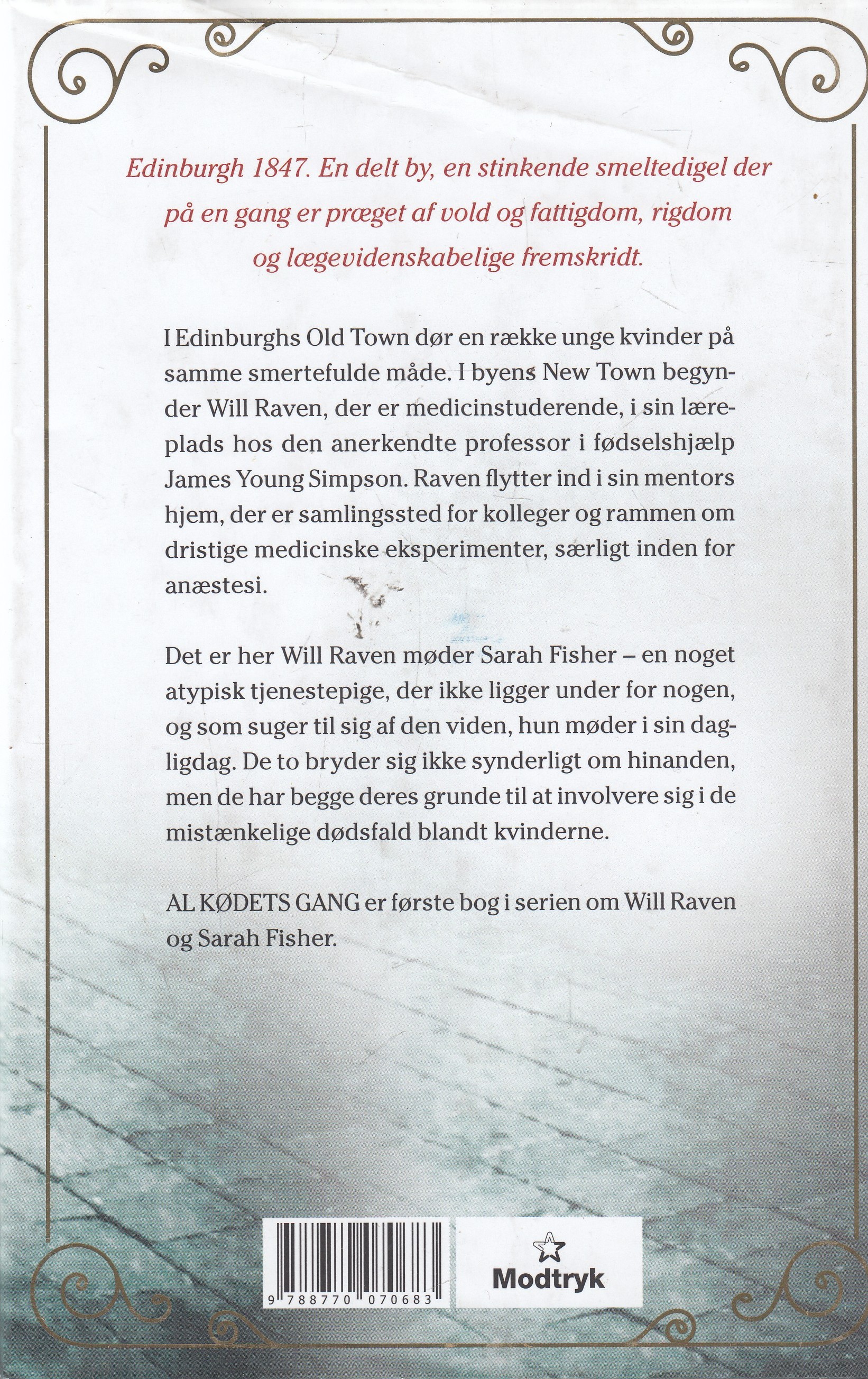 Edinburgh 1847. En delt by, en stinkende smeltedigel der på en gang er præget af vold og fattigdom, rigdom og lægevidenskabelige fremskridt.

I Edinburghs Old Town dør en række unge kvinder på samme smertefulde måde. I byens New Town begynder Will Raven, der er medicinstuderende, i sin læreplads hos den anerkendte professor i fødselshjælp James Young Simpson. Raven flytter ind i sin mentors hjem, der er samlingssted for kolleger og rammen om dristige medicinske eksperimenter, særligt inden for anæstesi.

Det er her Will Raven møder Sarah Fisher – en noget atypisk tjenestepige, der ikke ligger under for nogen, og som suger til sig af den viden, hun møder i sin dagligdag. De to bryder sig ikke synderligt om hinanden, men de har begge deres grunde til at involvere sig i de mistænkelige dødsfald blandt kvinderne.

AL KØDETS GANG er første bog i serien om Will Raven og Sarah Fisher.

9 788770 070683

Modtryk